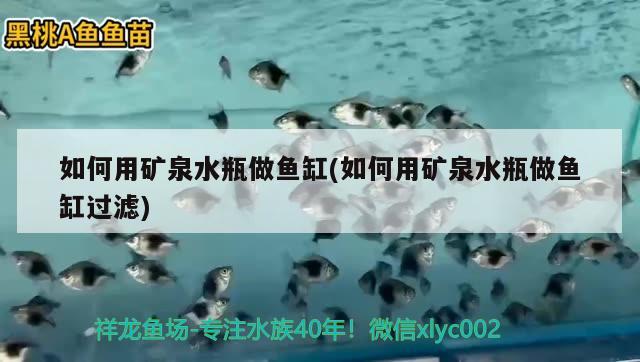 黑桃A鱼鱼苗

如何用矿泉水瓶做鱼缸(如何用矿泉水瓶做鱼缸过滤)

祥龙鱼场-专注水族40年！微信xlyc002